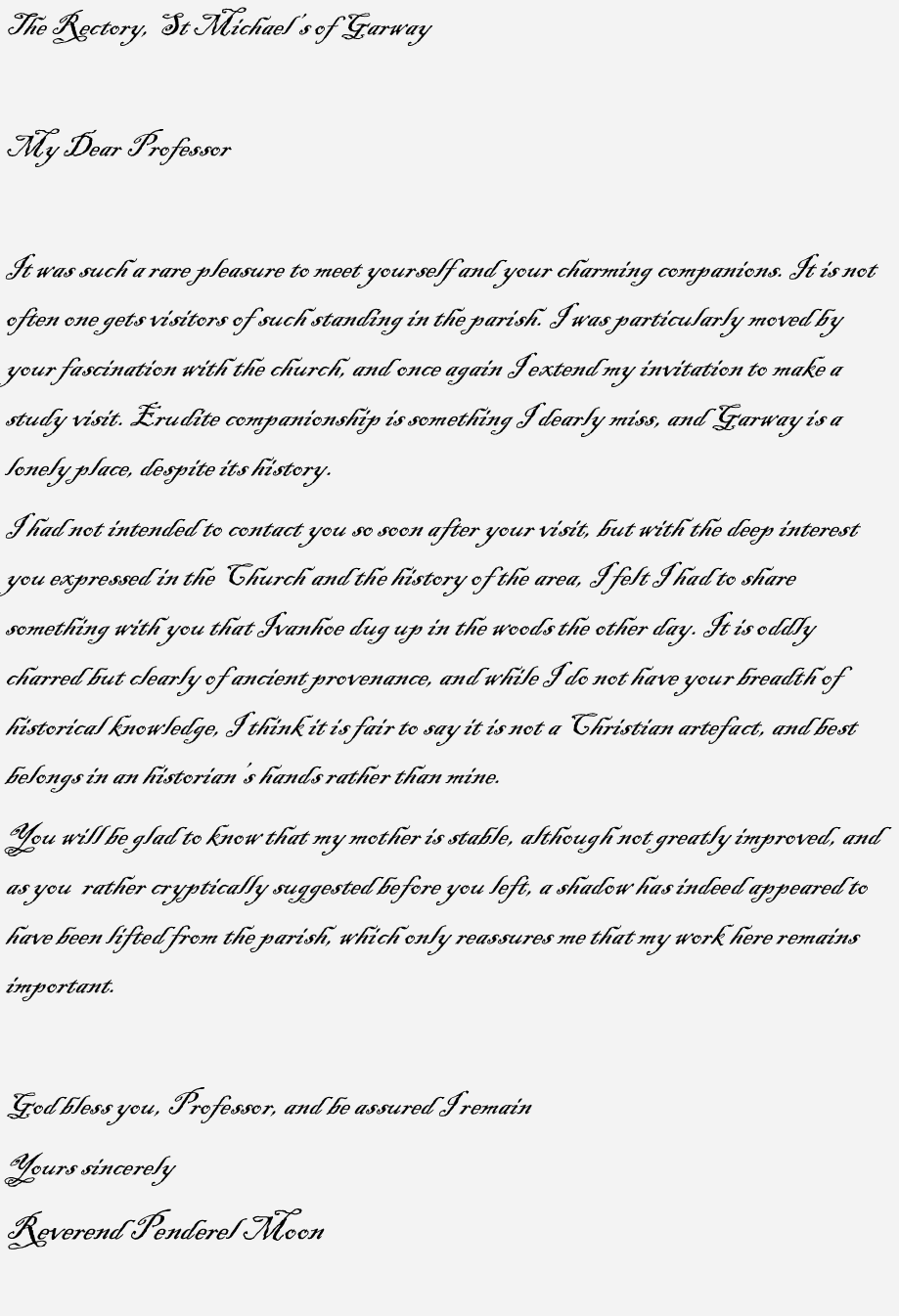 The Rectory, St Michael's of Garway

My Dear Professor

It was such a rare pleasure to meet yourself and your charming companions. It is not often one gets visitors of such standing in the parish. I was particularly moved by your fascination with the church, and once again I extend my invitation to make a study visit. Erudite companionship is something I dearly miss, and Garway is a lonely place, despite its history.

I had not intended to contact you so soon after your visit, but with the deep interest you expressed in the Church and the history of the area, I felt I had to share something with you that Ivanhoe dug up in the woods the other day. It is oddly charred but clearly of ancient provenance, and while I do not have your breadth of historical knowledge, I think it is fair to say it is not a Christian artefact, and best belongs in an historian's hands rather than mine.

You will be glad to know that my mother is stable, although not greatly improved, and as you rather cryptically suggested before you left, a shadow has indeed appeared to have been lifted from the parish, which only reassures me that my work here remains important.

God bless you, Professor, and be assured I remain

Yours sincerely

Reverend Penderel Moon